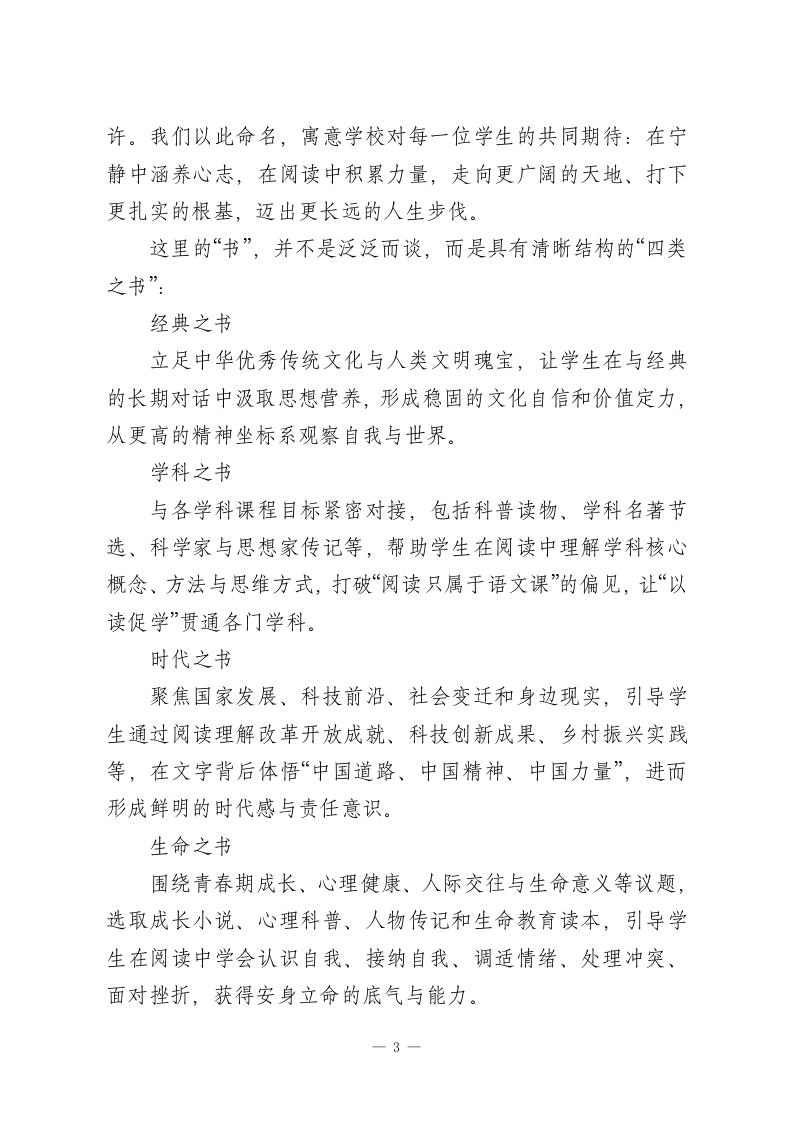 许。我们以此命名，寓意学校对每一位学生的共同期待：在宁静中涵养心志，在阅读中积累力量，走向更广阔的天地、打下更扎实的根基，迈出更长远的人生步伐。

这里的“书”，并不是泛泛而谈，而是具有清晰结构的“四类之书”：

经典之书

立足中华优秀传统文化与人类文明瑰宝，让学生在与经典的长期对话中汲取思想营养，形成稳固的文化自信和价值定力，从更高的精神坐标系观察自我与世界。

学科之书

与各学科课程目标紧密对接，包括科普读物、学科名著节选、科学家与思想家传记等，帮助学生在阅读中理解学科核心概念、方法与思维方式，打破“阅读只属于语文课”的偏见，让“以读促学”贯通各门学科。

时代之书

聚焦国家发展、科技前沿、社会变迁和身边现实，引导学生通过阅读理解改革开放成就、科技创新成果、乡村振兴实践等，在文字背后体悟“中国道路、中国精神、中国力量”，进而形成鲜明的时代感与责任意识。

生命之书

围绕青春期成长、心理健康、人际交往与生命意义等议题，选取成长小说、心理科普、人物传记和生命教育读本，引导学生在阅读中学会认识自我、接纳自我、调适情绪、处理冲突、面对挫折，获得安身立命的底气与能力。

— 3 —